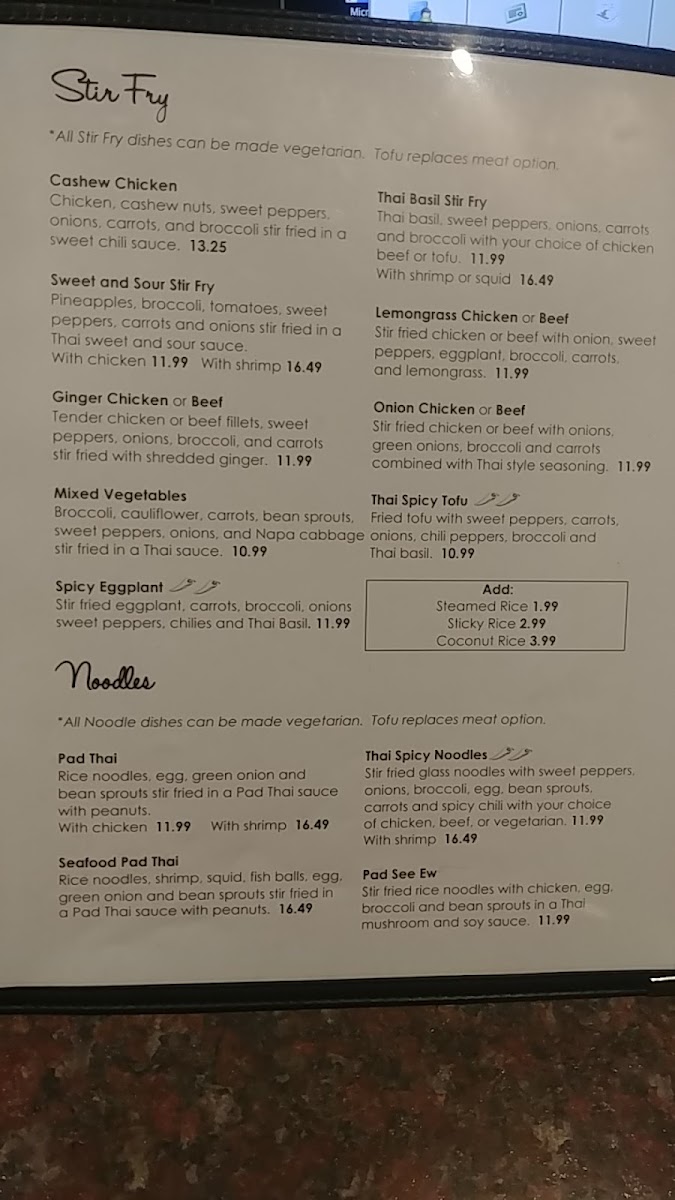 Stir Fry

*All Stir Fry dishes can be made vegetarian. Tofu replaces meat option.

Cashew Chicken
Chicken, cashew nuts, sweet peppers, onions, carrots, and broccoli stir fried in a sweet chili sauce. 13.25

Sweet and Sour Stir Fry
Pineapples, broccoli, tomatoes, sweet peppers, carrots and onions stir fried in a Thai sweet and sour sauce.
With chicken 11.99 With shrimp 16.49

Ginger Chicken or Beef
Tender chicken or beef fillets, sweet peppers, onions, broccoli, and carrots stir fried with shredded ginger. 11.99

Mixed Vegetables
Broccoli, cauliflower, carrots, bean sprouts, sweet peppers, onions, and Napa cabbage stir fried in a Thai sauce. 10.99

Spicy Eggplant
Stir fried eggplant, carrots, broccoli, onions sweet peppers, chilies and Thai Basil. 11.99

Thai Basil Stir Fry
Thai basil, sweet peppers, onions, carrots and broccoli with your choice of chicken beef or tofu. 11.99
With shrimp or squid 16.49

Lemongrass Chicken or Beef
Stir fried chicken or beef with onion, sweet peppers, eggplant, broccoli, carrots, and lemongrass. 11.99

Onion Chicken or Beef
Stir fried chicken or beef with onions, green onions, broccoli and carrots combined with Thai style seasoning. 11.99

Thai Spicy Tofu
Fried tofu with sweet peppers, carrots, onions, chili peppers, broccoli and Thai basil. 10.99

Add:
Steamed Rice 1.99
Sticky Rice 2.99
Coconut Rice 3.99

Noodles

*All Noodle dishes can be made vegetarian. Tofu replaces meat option.

Pad Thai
Rice noodles, egg, green onion and bean sprouts stir fried in a Pad Thai sauce with peanuts.
With chicken 11.99 With shrimp 16.49

Seafood Pad Thai
Rice noodles, shrimp, squid, fish balls, egg, green onion and bean sprouts stir fried in a Pad Thai sauce with peanuts. 16.49

Thai Spicy Noodles
Stir fried glass noodles with sweet peppers, onions, broccoli, egg, bean sprouts, carrots and spicy chili with your choice of chicken, beef, or vegetarian. 11.99
With shrimp 16.49

Pad See Ew
Stir fried rice noodles with chicken, egg, broccoli and bean sprouts in a Thai mushroom and soy sauce. 11.99